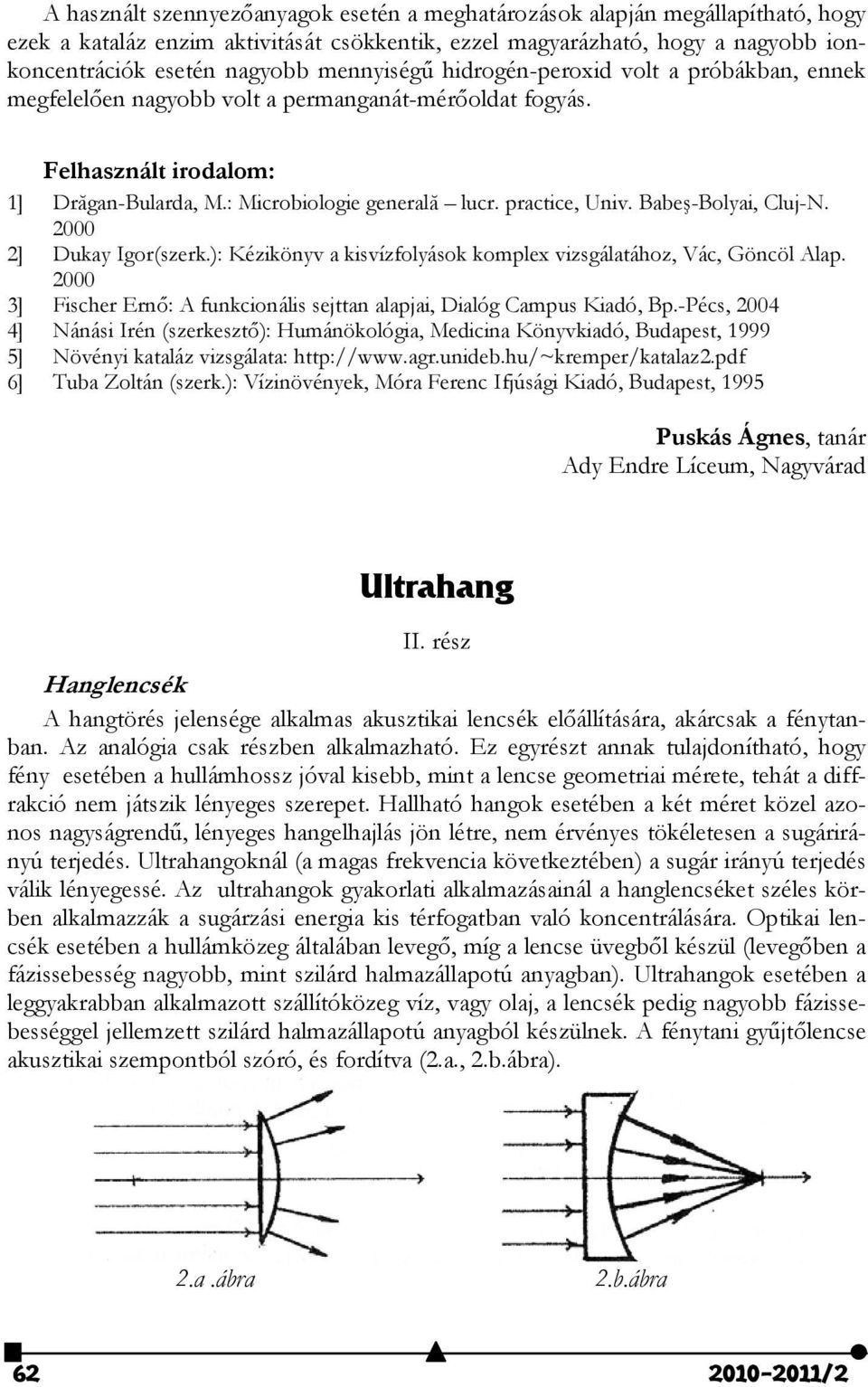 A használt szennyezőanyagok esetén a meghatározások alapján megállapítható, hogy ezek a kataláz enzim aktivitását csökkentik, ezzel magyarázható, hogy a nagyobb ionkoncentrációk esetén nagyobb mennyiségű hidrogén-peroxid volt a próbákban, ennek megfelelően nagyobb volt a permanganát-mérőoldat fogyás.

Felhasznált irodalom:

1] Drăgan-Bularda, M.: Microbiologie generală – lucr. practice, Univ. Babeş-Bolyai, Cluj-N. 2000

2] Dukay Igor(szerk.): Kézikönyv a kisvízfolyások komplex vizsgálatához, Vác, Göncöl Alap. 2000

3] Fischer Ernő: A funkcionális sejttan alapjai, Dialóg Campus Kiadó, Bp.-Pécs, 2004

4] Nánási Irén (szerkesztő): Humánökológia, Medicina Könyvkiadó, Budapest, 1999

5] Növényi kataláz vizsgálata: http://www.agr.unideb.hu/~kremper/katalaz2.pdf

6] Tuba Zoltán (szerk.): Vízinövények, Móra Ferenc Ifjúsági Kiadó, Budapest, 1995

Puskás Ágnes, tanár
Ady Endre Líceum, Nagyvárad

Ultrahang

II. rész

Hanglencsék

A hangtörés jelensége alkalmas akusztikai lencsék előállítására, akárcsak a fénytanban. Az analógia csak részben alkalmazható. Ez egyrészt annak tulajdonítható, hogy fény esetében a hullámhossz jóval kisebb, mint a lencse geometriai mérete, tehát a diffrakció nem játszik lényeges szerepet. Hallható hangok esetében a két méret közel azonos nagyságrendű, lényeges hangelhajlás jön létre, nem érvényes tökéletesen a sugárirányú terjedés. Ultrahangoknál (a magas frekvencia következtében) a sugár irányú terjedés válik lényegessé. Az ultrahangok gyakorlati alkalmazásainál a hanglencséket széles körben alkalmazzák a sugárzási energia kis térfogatban való koncentrálására. Optikai lencsék esetében a hullámközeg általában levegő, míg a lencse üvegből készül (levegőben a fázissebesség nagyobb, mint szilárd halmazállapotú anyagban). Ultrahangok esetében a leggyakrabban alkalmazott szállítóközeg víz, vagy olaj, a lencsék pedig nagyobb fázissebességgel jellemzett szilárd halmazállapotú anyagból készülnek. A fénytani gyűjtőlencse akusztikai szempontból szóró, és fordítva (2.a., 2.b.ábra).

2.a .ábra

2.b.ábra

62

2010-2011/2